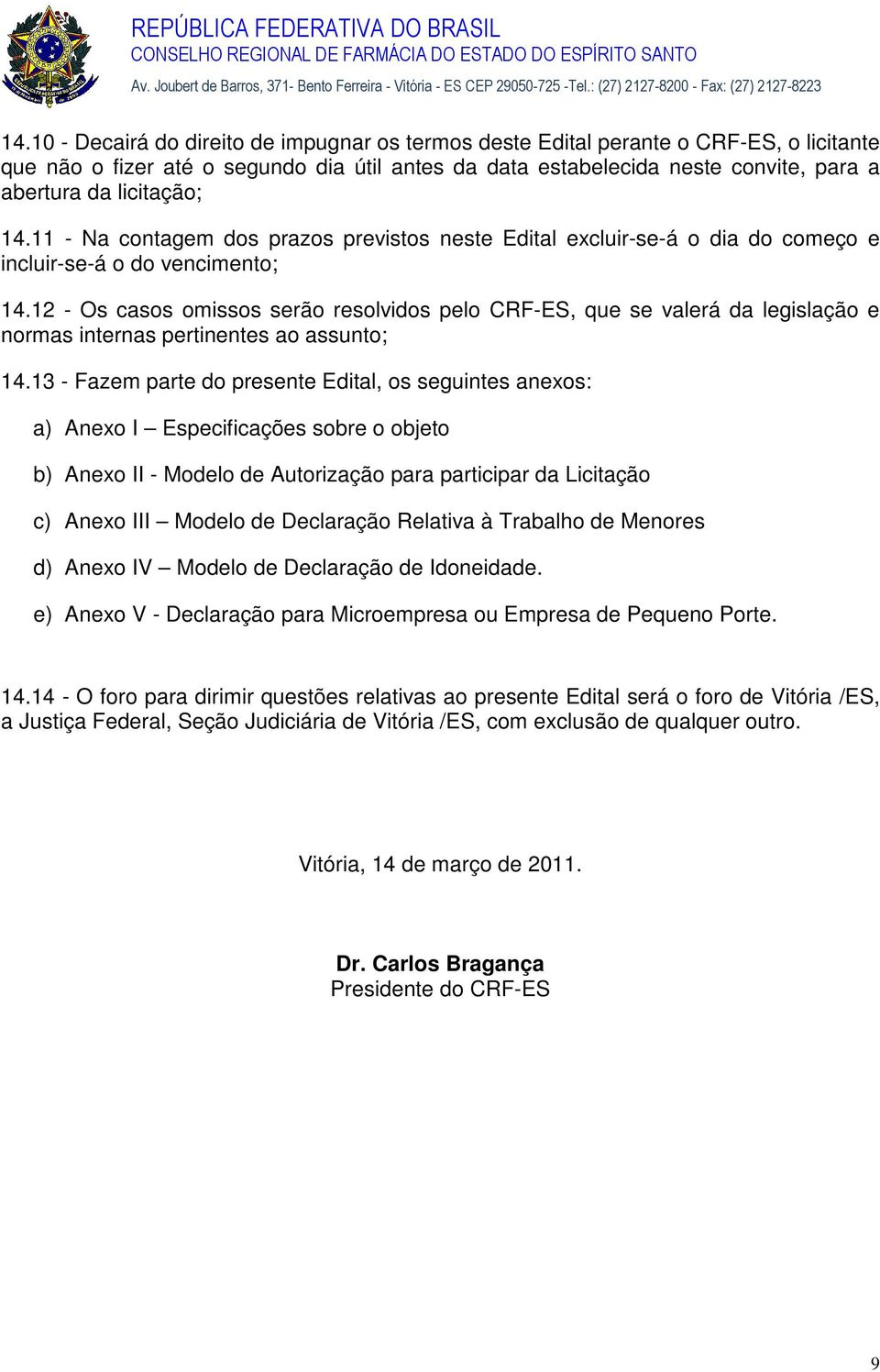 REPÚBLICA FEDERATIVA DO BRASIL
CONSELHO REGIONAL DE FARMÁCIA DO ESTADO DO ESPÍRITO SANTO
Av. Joubert de Barros, 371- Bento Ferreira - Vitória - ES CEP 29050-725 -Tel.: (27) 2127-8200 - Fax: (27) 2127-8223

14.10 - Decairá do direito de impugnar os termos deste Edital perante o CRF-ES, o licitante que não o fizer até o segundo dia útil antes da data estabelecida neste convite, para a abertura da licitação;

14.11 - Na contagem dos prazos previstos neste Edital excluir-se-á o dia do começo e incluir-se-á o do vencimento;

14.12 - Os casos omissos serão resolvidos pelo CRF-ES, que se valerá da legislação e normas internas pertinentes ao assunto;

14.13 - Fazem parte do presente Edital, os seguintes anexos:

a) Anexo I – Especificações sobre o objeto

b) Anexo II - Modelo de Autorização para participar da Licitação

c) Anexo III – Modelo de Declaração Relativa à Trabalho de Menores

d) Anexo IV – Modelo de Declaração de Idoneidade.

e) Anexo V - Declaração para Microempresa ou Empresa de Pequeno Porte.

14.14 - O foro para dirimir questões relativas ao presente Edital será o foro de Vitória /ES, a Justiça Federal, Seção Judiciária de Vitória /ES, com exclusão de qualquer outro.

Vitória, 14 de março de 2011.

Dr. Carlos Bragança
Presidente do CRF-ES

9